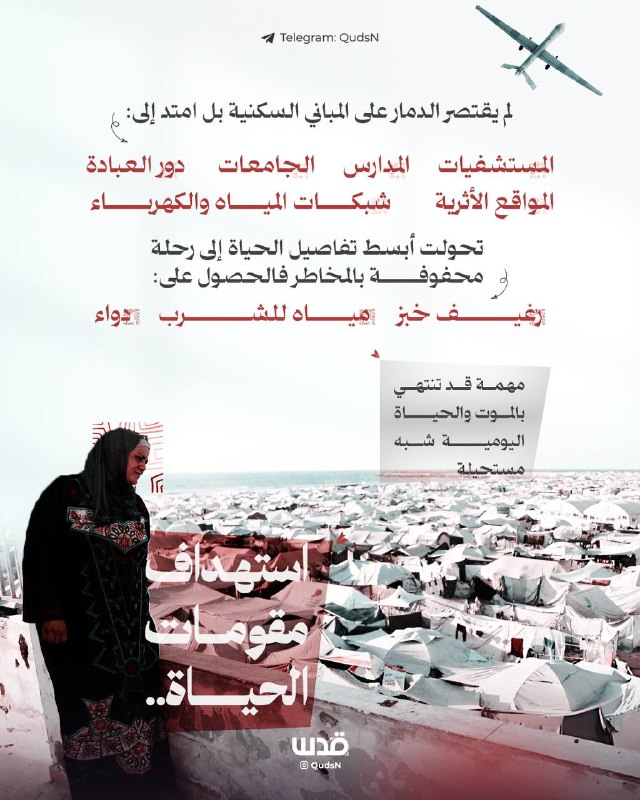 Telegram: QudsN

لم يقتصر الدمار على المباني السكنية بل امتد إلى:

المستشفيات المدارس الجامعات دور العبادة
المواقع الأثرية شبكات المياه والكهرباء

تحولت أبسط تفاصيل الحياة إلى رحلة محفوفة بالمخاطر فالحصول على:

رغيف خبز مياه للشرب دواء

مهمة قد تنتهي بالموت والحياة اليومية شبه مستحيلة

استهداف مقومات الحياة..

قدس
QudsN